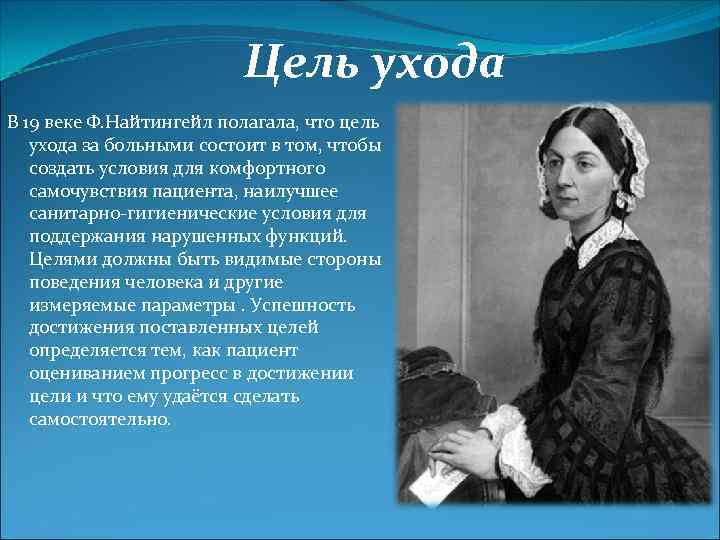 Цель ухода

В 19 веке Ф.Найтингейл полагала, что цель ухода за больными состоит в том, чтобы создать условия для комфортного самочувствия пациента, наилучшее санитарно-гигиенические условия для поддержания нарушенных функций. Целями должны быть видимые стороны поведения человека и другие измеряемые параметры . Успешность достижения поставленных целей определяется тем, как пациент оцениванием прогресс в достижении цели и что ему удаётся сделать самостоятельно.